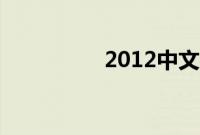 2012中文